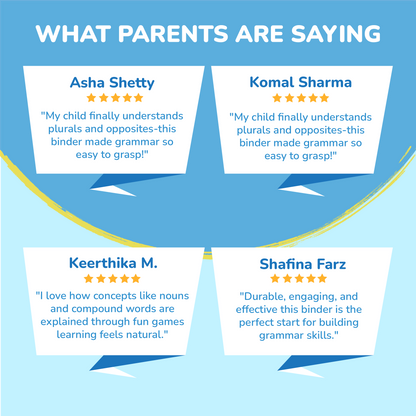 WHAT PARENTS ARE SAYING

Asha Shetty
★★★★★
"My child finally understands plurals and opposites-this binder made grammar so easy to grasp!"

Komal Sharma
★★★★★
"My child finally understands plurals and opposites-this binder made grammar so easy to grasp!"

Keerthika M.
★★★★★
"I love how concepts like nouns and compound words are explained through fun games learning feels natural."

Shafina Farz
★★★★★
"Durable, engaging, and effective this binder is the perfect start for building grammar skills."